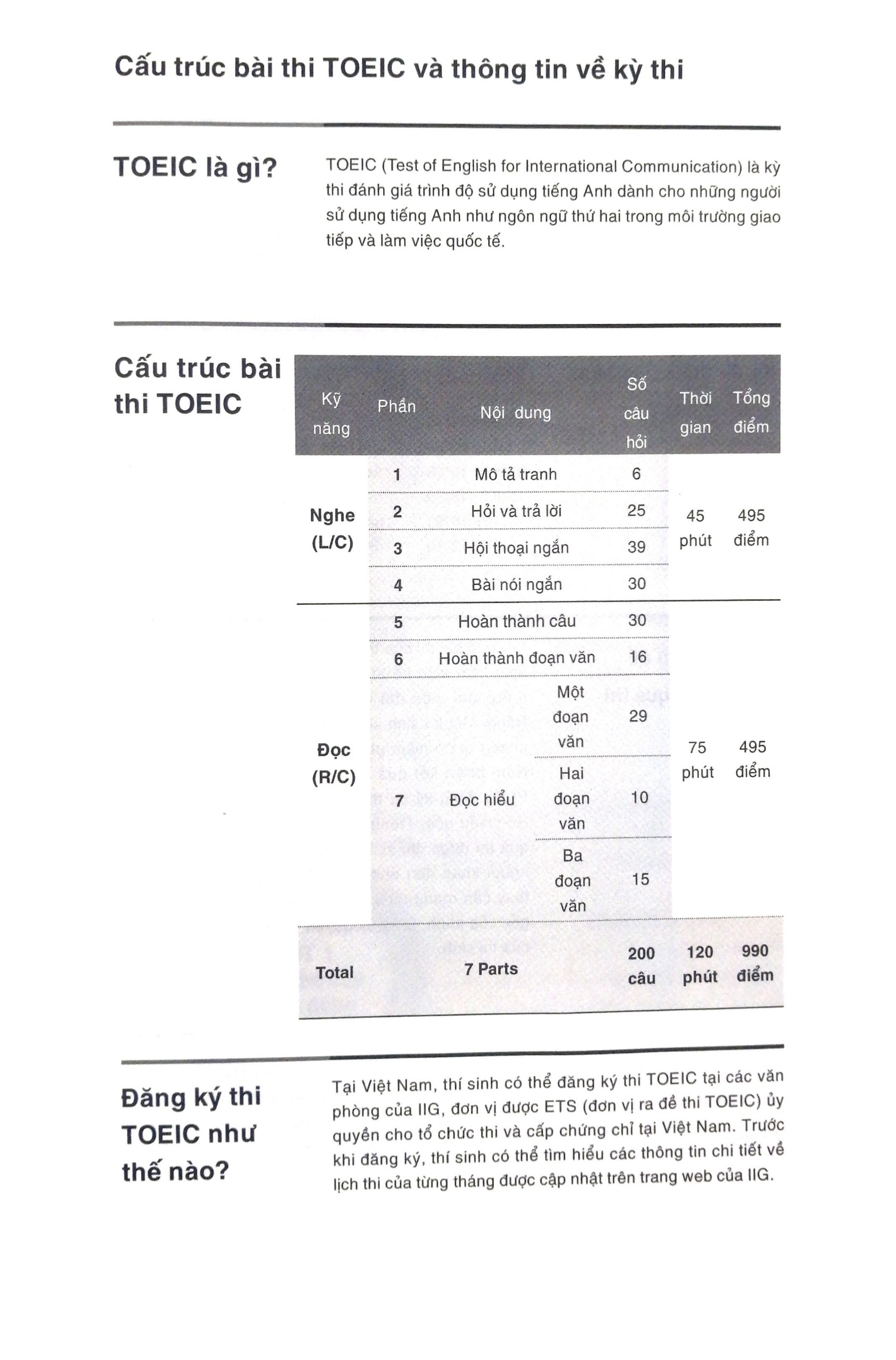 Cấu trúc bài thi TOEIC và thông tin về kỳ thi

TOEIC là gì?

TOEIC (Test of English for International Communication) là kỳ thi đánh giá trình độ sử dụng tiếng Anh dành cho những người sử dụng tiếng Anh như ngôn ngữ thứ hai trong môi trường giao tiếp và làm việc quốc tế.

Cấu trúc bài thi TOEIC

| Kỹ năng | Phần | Nội dung | | Số câu hỏi | Thời gian | Tổng điểm |
|---|---|---|---|---|---|---|
| Nghe (L/C) | 1 | Mô tả tranh | | 6 | 45 phút | 495 điểm |
| | 2 | Hỏi và trả lời | | 25 | | |
| | 3 | Hội thoại ngắn | | 39 | | |
| | 4 | Bài nói ngắn | | 30 | | |
| Đọc (R/C) | 5 | Hoàn thành câu | | 30 | 75 phút | 495 điểm |
| | 6 | Hoàn thành đoạn văn | | 16 | | |
| | 7 | Đọc hiểu | Một đoạn văn | 29 | | |
| | | | Hai đoạn văn | 10 | | |
| | | | Ba đoạn văn | 15 | | |
| Total | 7 Parts | | | 200 câu | 120 phút | 990 điểm |

Đăng ký thi TOEIC như thế nào?

Tại Việt Nam, thí sinh có thể đăng ký thi TOEIC tại các văn phòng của IIG, đơn vị được ETS (đơn vị ra đề thi TOEIC) ủy quyền cho tổ chức thi và cấp chứng chỉ tại Việt Nam. Trước khi đăng ký, thí sinh có thể tìm hiểu các thông tin chi tiết về lịch thi của từng tháng được cập nhật trên trang web của IIG.